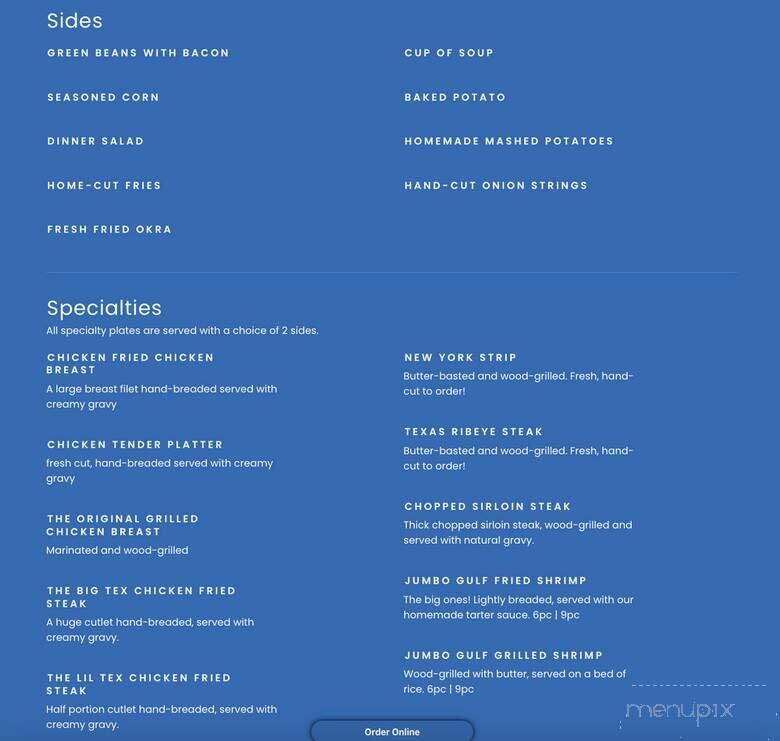 Sides

GREEN BEANS WITH BACON

SEASONED CORN

DINNER SALAD

HOME-CUT FRIES

FRESH FRIED OKRA

CUP OF SOUP

BAKED POTATO

HOMEMADE MASHED POTATOES

HAND-CUT ONION STRINGS

Specialties

All specialty plates are served with a choice of 2 sides.

CHICKEN FRIED CHICKEN BREAST
A large breast filet hand-breaded served with creamy gravy

CHICKEN TENDER PLATTER
fresh cut, hand-breaded served with creamy gravy

THE ORIGINAL GRILLED CHICKEN BREAST
Marinated and wood-grilled

THE BIG TEX CHICKEN FRIED STEAK
A huge cutlet hand-breaded, served with creamy gravy.

THE LIL TEX CHICKEN FRIED STEAK
Half portion cutlet hand-breaded, served with creamy gravy.

NEW YORK STRIP
Butter-basted and wood-grilled. Fresh, hand-cut to order!

TEXAS RIBEYE STEAK
Butter-basted and wood-grilled. Fresh, hand-cut to order!

CHOPPED SIRLOIN STEAK
Thick chopped sirloin steak, wood-grilled and served with natural gravy.

JUMBO GULF FRIED SHRIMP
The big ones! Lightly breaded, served with our homemade tarter sauce. 6pc | 9pc

JUMBO GULF GRILLED SHRIMP
Wood-grilled with butter, served on a bed of rice. 6pc | 9pc

Order Online

menupix